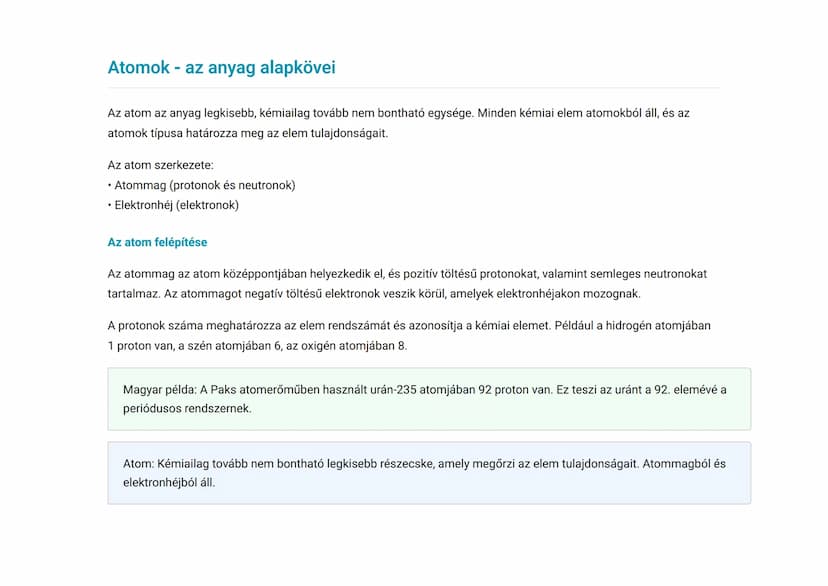 Atomok - az anyag alapkövei

Az atom az anyag legkisebb, kémiailag tovább nem bontható egysége. Minden kémiai elem atomokból áll, és az atomok típusa határozza meg az elem tulajdonságait.

Az atom szerkezete:
• Atommag (protonok és neutronok)
• Elektronhéj (elektronok)

Az atom felépítése

Az atommag az atom középpontjában helyezkedik el, és pozitív töltésű protonokat, valamint semleges neutronokat tartalmaz. Az atommagot negatív töltésű elektronok veszik körül, amelyek elektronhéjakon mozognak.

A protonok száma meghatározza az elem rendszámát és azonosítja a kémiai elemet. Például a hidrogén atomjában 1 proton van, a szén atomjában 6, az oxigén atomjában 8.

Magyar példa: A Paks atomerőműben használt urán-235 atomjában 92 proton van. Ez teszi az uránt a 92. elemévé a periódusos rendszernek.

Atom: Kémiailag tovább nem bontható legkisebb részecske, amely megőrzi az elem tulajdonságait. Atommagból és elektronhéjból áll.